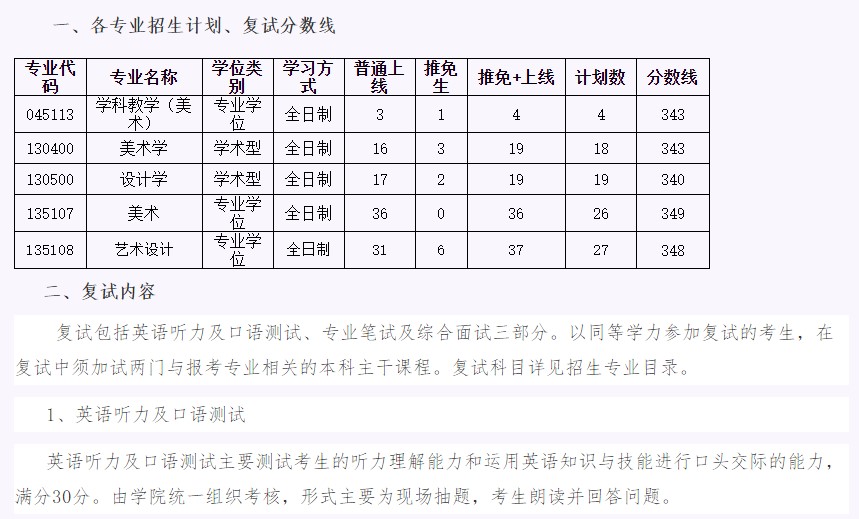 一、各专业招生计划、复试分数线

| 专业代码 | 专业名称 | 学位类别 | 学习方式 | 普通上线 | 推免生 | 推免+上线 | 计划数 | 分数线 |
|---|---|---|---|---|---|---|---|---|
| 045113 | 学科教学（美术） | 专业学位 | 全日制 | 3 | 1 | 4 | 4 | 343 |
| 130400 | 美术学 | 学术型 | 全日制 | 16 | 3 | 19 | 18 | 343 |
| 130500 | 设计学 | 学术型 | 全日制 | 17 | 2 | 19 | 19 | 340 |
| 135107 | 美术 | 专业学位 | 全日制 | 36 | 0 | 36 | 26 | 349 |
| 135108 | 艺术设计 | 专业学位 | 全日制 | 31 | 6 | 37 | 27 | 348 |

二、复试内容

复试包括英语听力及口语测试、专业笔试及综合面试三部分。以同等学力参加复试的考生，在复试中须加试两门与报考专业相关的本科主干课程。复试科目详见招生专业目录。

1、英语听力及口语测试

英语听力及口语测试主要测试考生的听力理解能力和运用英语知识与技能进行口头交际的能力，满分30分。由学院统一组织考核，形式主要为现场抽题，考生朗读并回答问题。